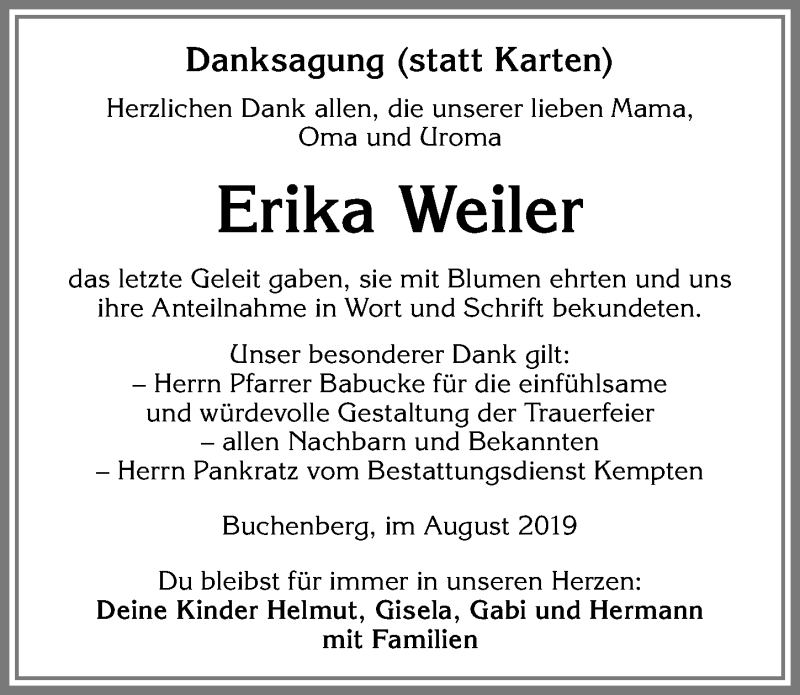 Danksagung (statt Karten)

Herzlichen Dank allen, die unserer lieben Mama, Oma und Uroma

Erika Weiler

das letzte Geleit gaben, sie mit Blumen ehrten und uns ihre Anteilnahme in Wort und Schrift bekundeten.

Unser besonderer Dank gilt:
– Herrn Pfarrer Babucke für die einfühlsame und würdevolle Gestaltung der Trauerfeier
– allen Nachbarn und Bekannten
– Herrn Pankratz vom Bestattungsdienst Kempten

Buchenberg, im August 2019

Du bleibst für immer in unseren Herzen:
Deine Kinder Helmut, Gisela, Gabi und Hermann mit Familien